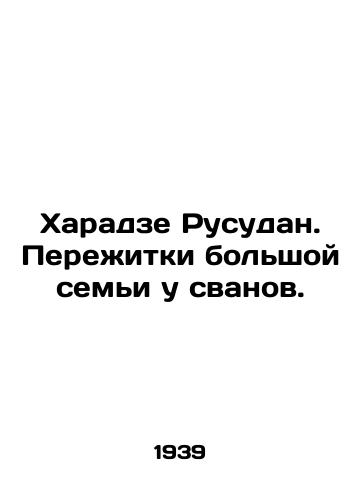 Харадзе Русудан. Пережитки большой семьи у сванов.

1939